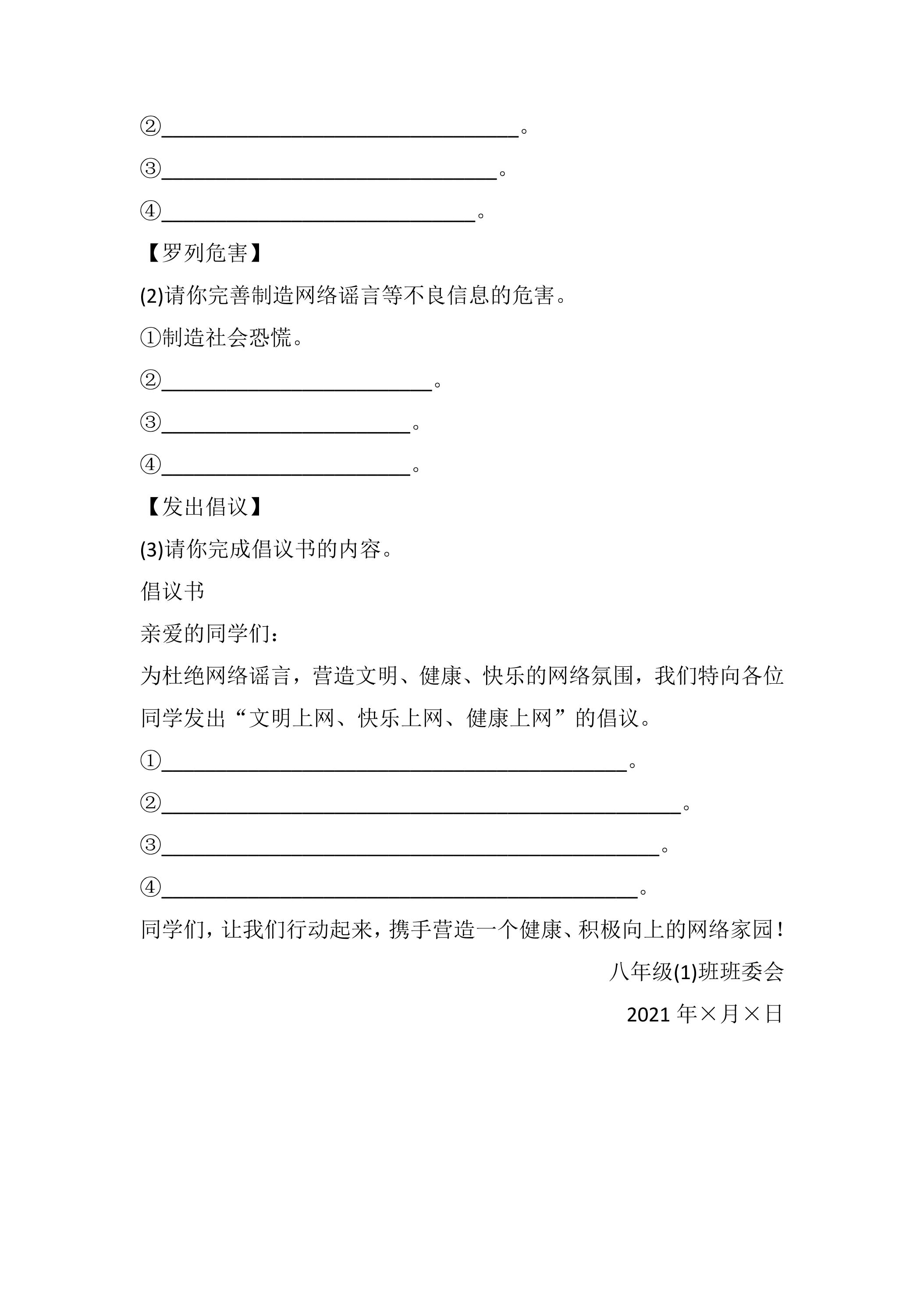 ②____。

③____。

④____。

【罗列危害】

(2)请你完善制造网络谣言等不良信息的危害。

①制造社会恐慌。

②____。

③____。

④____。

【发出倡议】

(3)请你完成倡议书的内容。

倡议书

亲爱的同学们：

为杜绝网络谣言，营造文明、健康、快乐的网络氛围，我们特向各位同学发出“文明上网、快乐上网、健康上网”的倡议。

①____。

②____。

③____。

④____。

同学们，让我们行动起来，携手营造一个健康、积极向上的网络家园！

八年级(1)班班委会

2021年×月×日